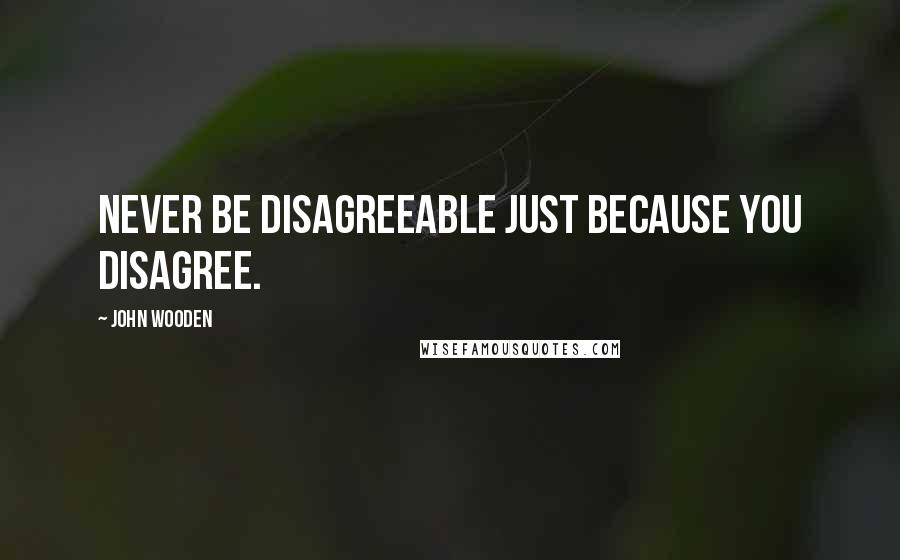 NEVER BE DISAGREEABLE JUST BECAUSE YOU DISAGREE.

~ JOHN WOODEN

WISEFAMOUSQUOTES.COM